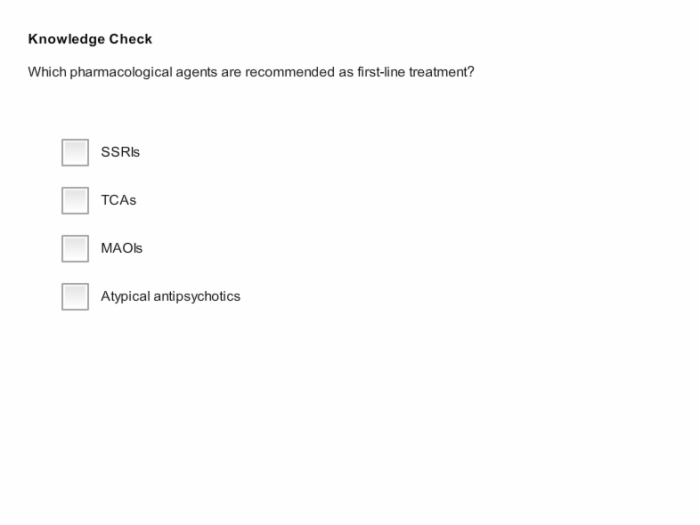 Knowledge Check

Which pharmacological agents are recommended as first-line treatment?

SSRIs

TCAs

MAOIs

Atypical antipsychotics